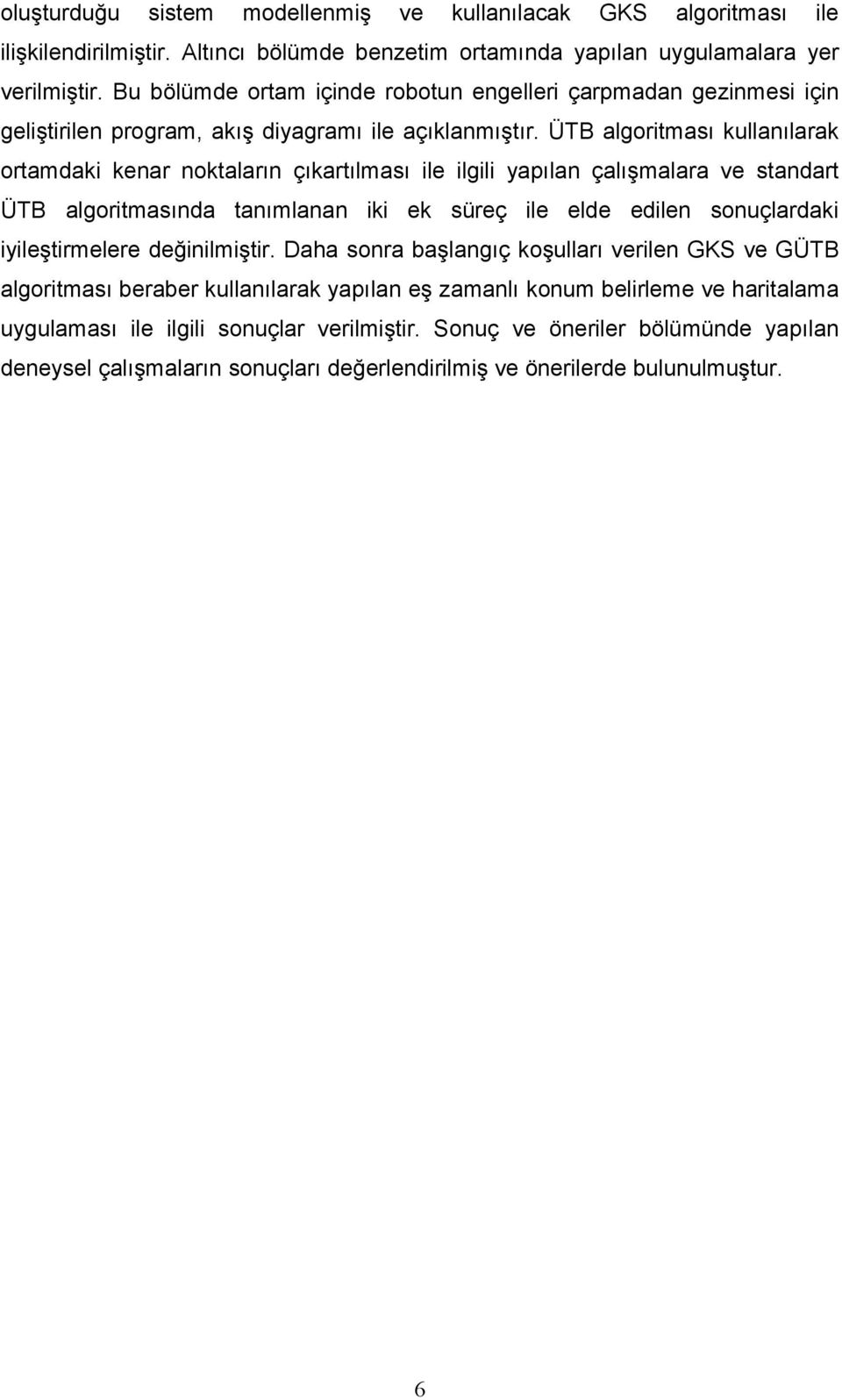 oluşturduğu sistem modellenmiş ve kullanılacak GKS algoritması ile ilişkilendirilmiştir. Altıncı bölümde benzetim ortamında yapılan uygulamalara yer verilmiştir. Bu bölümde ortam içinde robotun engelleri çarpmadan gezinmesi için geliştirilen program, akış diyagramı ile açıklanmıştır. ÜTB algoritması kullanılarak ortamdaki kenar noktaların çıkartılması ile ilgili yapılan çalışmalara ve standart ÜTB algoritmasında tanımlanan iki ek süreç ile elde edilen sonuçlardaki iyileştirmelere değinilmiştir. Daha sonra başlangıç koşulları verilen GKS ve GÜTB algoritması beraber kullanılarak yapılan eş zamanlı konum belirleme ve haritalama uygulaması ile ilgili sonuçlar verilmiştir. Sonuç ve öneriler bölümünde yapılan deneysel çalışmaların sonuçları değerlendirilmiş ve önerilerde bulunulmuştur.

6